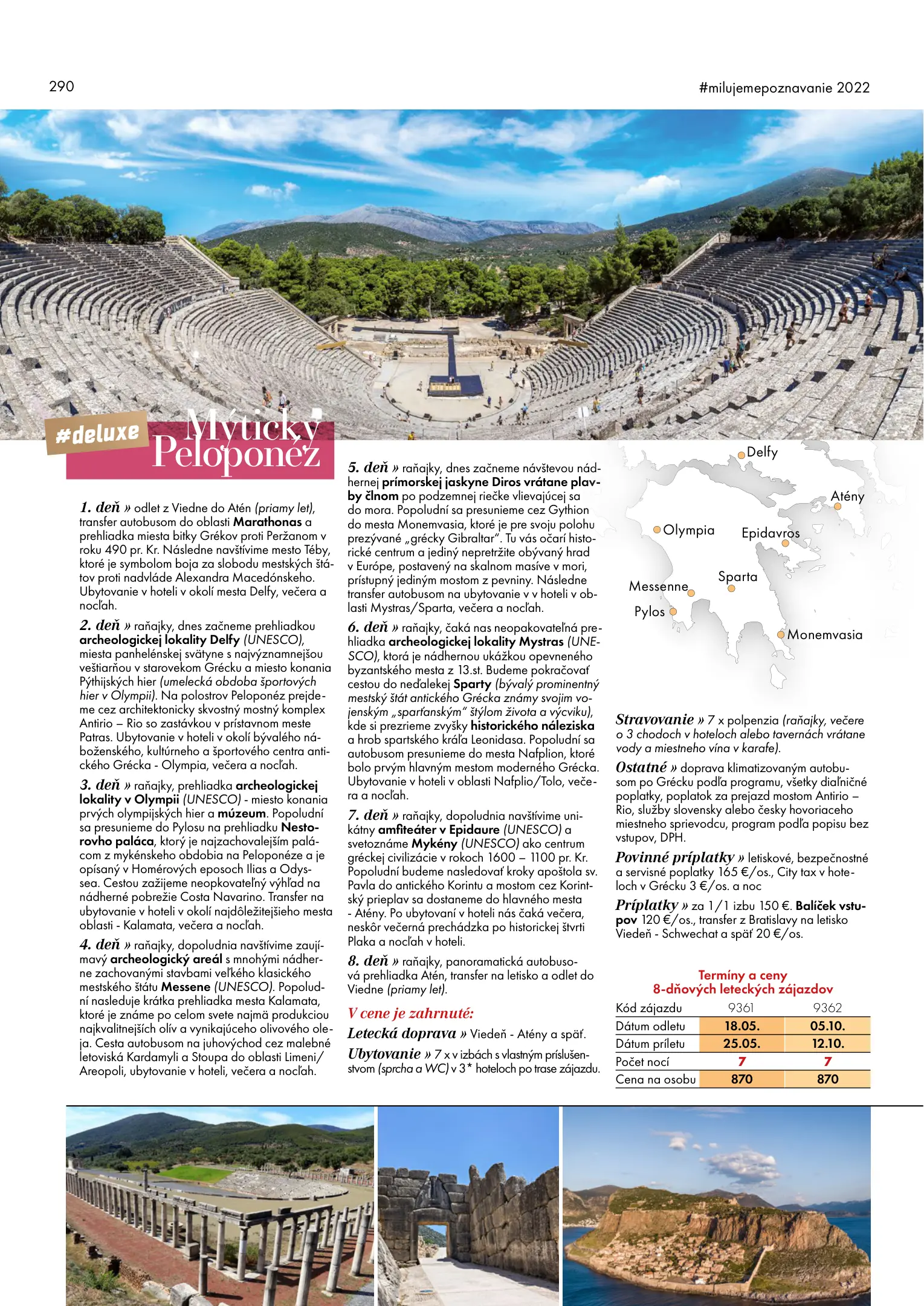 290

#milujemepoznavanie 2022

#deluxe

Mýtický Peloponéz

1. deň » odlet z Viedne do Atén (priamy let), transfer autobusom do oblasti Marathonas a prehliadka miesta bitky Grékov proti Peržanom v roku 490 pr. Kr. Následne navštívime mesto Téby, ktoré je symbolom boja za slobodu mestských štátov proti nadvláde Alexandra Macedónskeho. Ubytovanie v hoteli v okolí mesta Delfy, večera a nocľah.

2. deň » raňajky, dnes začneme prehliadkou archeologickej lokality Delfy (UNESCO), miesta panhelénskej svätyne s najvýznamnejšou veštiarňou v starovekom Grécku a miesto konania Pýthijských hier (umelecká obdoba športových hier v Olympii). Na polostrov Peloponéz prejdeme cez architektonicky skvostný mostný komplex Antirio – Rio so zastávkou v prístavnom meste Patras. Ubytovanie v hoteli v okolí bývalého náboženského, kultúrneho a športového centra antického Grécka - Olympia, večera a nocľah.

3. deň » raňajky, prehliadka archeologickej lokality v Olympii (UNESCO) - miesto konania prvých olympijských hier a múzeum. Popoludní sa presunieme do Pylosu na prehliadku Nestorovho paláca, ktorý je najzachovalejším palácom z mykénskeho obdobia na Peloponéze a je opísaný v Homérových eposoch Ilias a Odyssea. Cestou zažijeme neopkovateľný výhľad na nádherné pobrežie Costa Navarino. Transfer na ubytovanie v hoteli v okolí najdôležitejšieho mesta oblasti - Kalamata, večera a nocľah.

4. deň » raňajky, dopoludnia navštívime zaujímavý archeologický areál s mnohými nádherne zachovanými stavbami veľkého klasického mestského štátu Messene (UNESCO). Popoludní nasleduje krátka prehliadka mesta Kalamata, ktoré je známe po celom svete najmä produkciou najkvalitnejších olív a vynikajúceho olivového oleja. Cesta autobusom na juhovýchod cez malebné letoviská Kardamyli a Stoupa do oblasti Limeni/Areopoli, ubytovanie v hoteli, večera a nocľah.

5. deň » raňajky, dnes začneme návštevou nádhernej prímorskej jaskyne Diros vrátane plavby člnom po podzemnej riečke vlievajúcej sa do mora. Popoludní sa presunieme cez Gythion do mesta Monemvasia, ktoré je pre svoju polohu prezývané „grécky Gibraltar". Tu vás očarí historické centrum a jediný nepretržite obývaný hrad v Európe, postavený na skalnom masíve v mori, prístupný jediným mostom z pevniny. Následne transfer autobusom na ubytovanie v v hoteli v oblasti Mystras/Sparta, večera a nocľah.

6. deň » raňajky, čaká nas neopakovateľná prehliadka archeologickej lokality Mystras (UNESCO), ktorá je nádhernou ukážkou opevneného byzantského mesta z 13.st. Budeme pokračovať cestou do neďalekej Sparty (bývalý prominentný mestský štát antického Grécka známy svojim vojenským „sparťanským" štýlom života a výcviku), kde si prezrieme zvyšky historického náleziska a hrob spartského kráľa Leonidasa. Popoludní sa autobusom presunieme do mesta Nafplion, ktoré bolo prvým hlavným mestom moderného Grécka. Ubytovanie v hoteli v oblasti Nafplio/Tolo, večera a nocľah.

7. deň » raňajky, dopoludnia navštívime unikátny amfiteáter v Epidaure (UNESCO) a svetoznáme Mykény (UNESCO) ako centrum gréckej civilizácie v rokoch 1600 – 1100 pr. Kr. Popoludní budeme nasledovať kroky apoštola sv. Pavla do antického Korintu a mostom cez Korintský prieplav sa dostaneme do hlavného mesta - Atény. Po ubytovaní v hoteli nás čaká večera, neskôr večerná prechádzka po historickej štvrti Plaka a nocľah v hoteli.

8. deň » raňajky, panoramatická autobusová prehliadka Atén, transfer na letisko a odlet do Viedne (priamy let).

V cene je zahrnuté:

Letecká doprava » Viedeň - Atény a späť.

Ubytovanie » 7 x v izbách s vlastným príslušenstvom (sprcha a WC) v 3* hoteloch po trase zájazdu.

Delfy
Atény
Olympia
Epidavros
Sparta
Messenne
Pylos
Monemvasia

Stravovanie » 7 x polpenzia (raňajky, večere o 3 chodoch v hoteloch alebo tavernách vrátane vody a miestneho vína v karafe).

Ostatné » doprava klimatizovaným autobusom po Grécku podľa programu, všetky diaľničné poplatky, poplatok za prejazd mostom Antirio – Rio, služby slovensky alebo česky hovoriaceho miestneho sprievodcu, program podľa popisu bez vstupov, DPH.

Povinné príplatky » letiskové, bezpečnostné a servisné poplatky 165 €/os., City tax v hoteloch v Grécku 3 €/os. a noc

Príplatky » za 1/1 izbu 150 €. Balíček vstupov 120 €/os., transfer z Bratislavy na letisko Viedeň - Schwechat a späť 20 €/os.

Termíny a ceny
8-dňových leteckých zájazdov

| Kód zájazdu | 9361 | 9362 |
|---|---|---|
| Dátum odletu | 18.05. | 05.10. |
| Dátum príletu | 25.05. | 12.10. |
| Počet nocí | 7 | 7 |
| Cena na osobu | 870 | 870 |